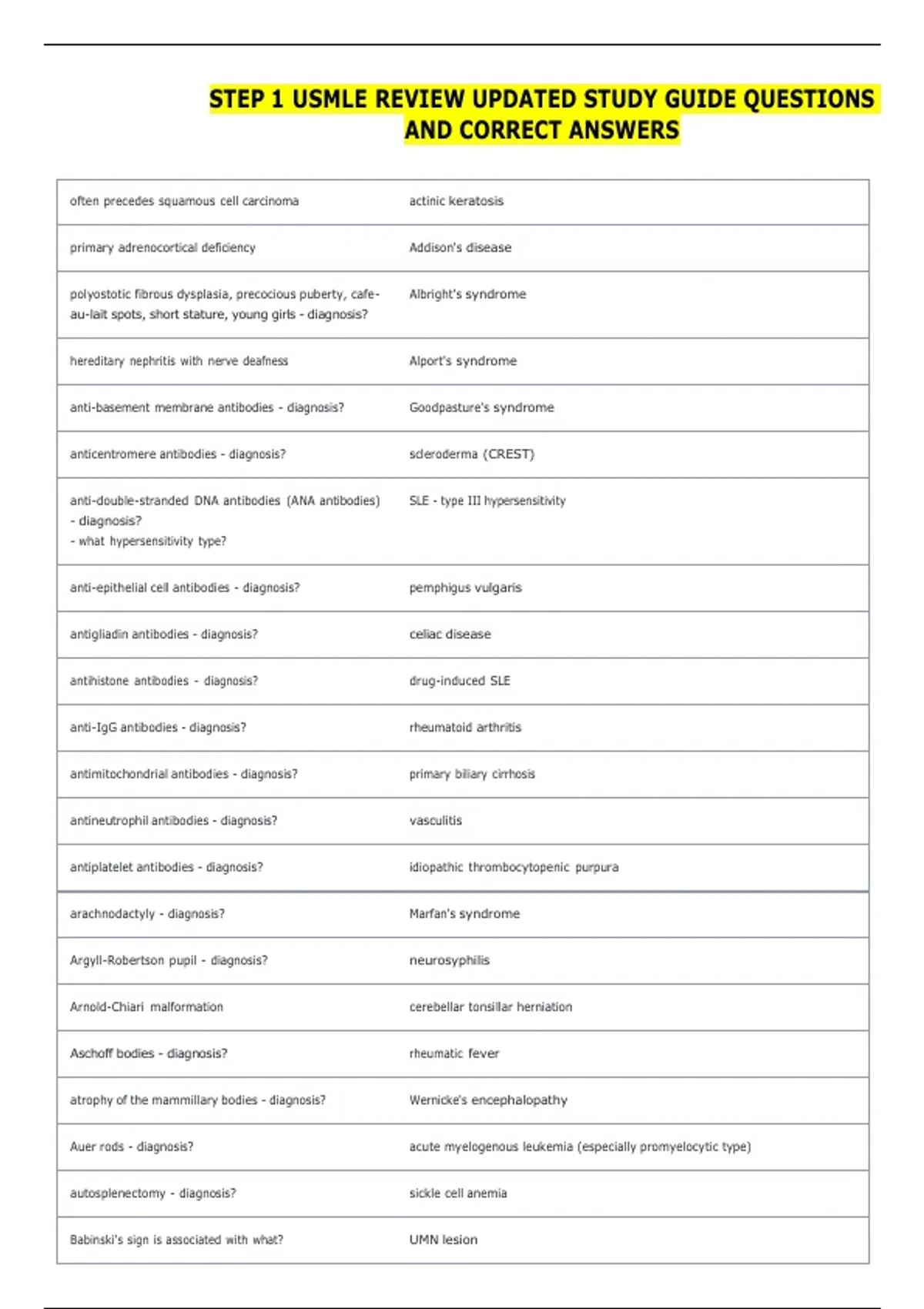 STEP 1 USMLE REVIEW UPDATED STUDY GUIDE QUESTIONS AND CORRECT ANSWERS

| | |
|---|---|
| often precedes squamous cell carcinoma | actinic keratosis |
| primary adrenocortical deficiency | Addison's disease |
| polyostotic fibrous dysplasia, precocious puberty, cafe-au-lait spots, short stature, young girls - diagnosis? | Albright's syndrome |
| hereditary nephritis with nerve deafness | Alport's syndrome |
| anti-basement membrane antibodies - diagnosis? | Goodpasture's syndrome |
| anticentromere antibodies - diagnosis? | scleroderma (CREST) |
| anti-double-stranded DNA antibodies (ANA antibodies) - diagnosis? - what hypersensitivity type? | SLE - type III hypersensitivity |
| anti-epithelial cell antibodies - diagnosis? | pemphigus vulgaris |
| antigliadin antibodies - diagnosis? | celiac disease |
| antihistone antibodies - diagnosis? | drug-induced SLE |
| anti-IgG antibodies - diagnosis? | rheumatoid arthritis |
| antimitochondrial antibodies - diagnosis? | primary biliary cirrhosis |
| antineutrophil antibodies - diagnosis? | vasculitis |
| antiplatelet antibodies - diagnosis? | idiopathic thrombocytopenic purpura |
| arachnodactyly - diagnosis? | Marfan's syndrome |
| Argyll-Robertson pupil - diagnosis? | neurosyphilis |
| Arnold-Chiari malformation | cerebellar tonsillar herniation |
| Aschoff bodies - diagnosis? | rheumatic fever |
| atrophy of the mammillary bodies - diagnosis? | Wernicke's encephalopathy |
| Auer rods - diagnosis? | acute myelogenous leukemia (especially promyelocytic type) |
| autosplenectomy - diagnosis? | sickle cell anemia |
| Babinski's sign is associated with what? | UMN lesion |